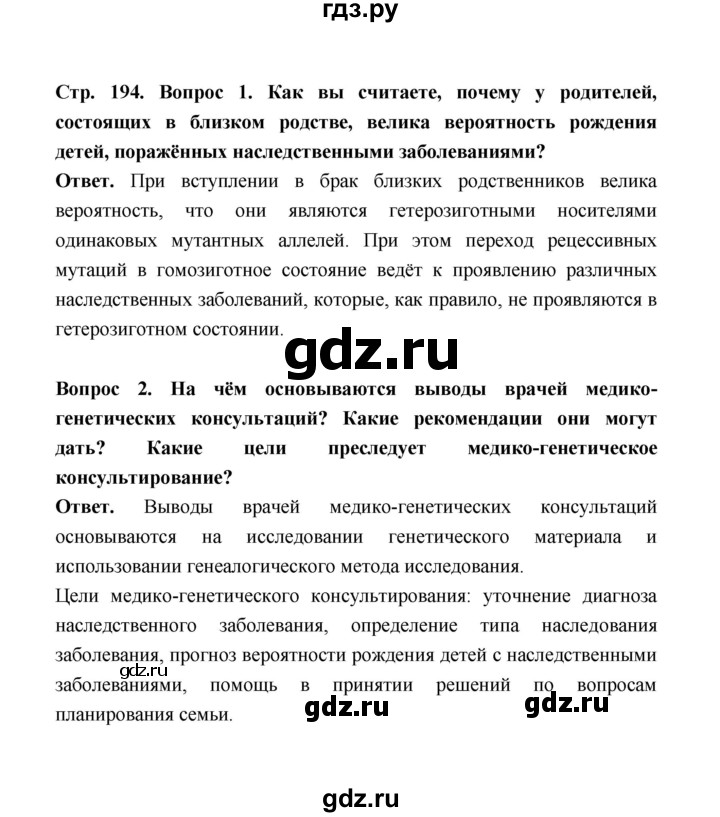 гдз.ру

Стр. 194. Вопрос 1. Как вы считаете, почему у родителей, состоящих в близком родстве, велика вероятность рождения детей, поражённых наследственными заболеваниями?

Ответ. При вступлении в брак близких родственников велика вероятность, что они являются гетерозиготными носителями одинаковых мутантных аллелей. При этом переход рецессивных мутаций в гомозиготное состояние ведёт к проявлению различных наследственных заболеваний, которые, как правило, не проявляются в гетерозиготном состоянии.

gdz.ru

Вопрос 2. На чём основываются выводы врачей медико-генетических консультаций? Какие рекомендации они могут дать? Какие цели преследует медико-генетическое консультирование?

Ответ. Выводы врачей медико-генетических консультаций основываются на исследовании генетического материала и использовании генеалогического метода исследования.

Цели медико-генетического консультирования: уточнение диагноза наследственного заболевания, определение типа наследования заболевания, прогноз вероятности рождения детей с наследственными заболеваниями, помощь в принятии решений по вопросам планирования семьи.

gdz.ru

gdz.ru

gdz.ru

gdz.ru